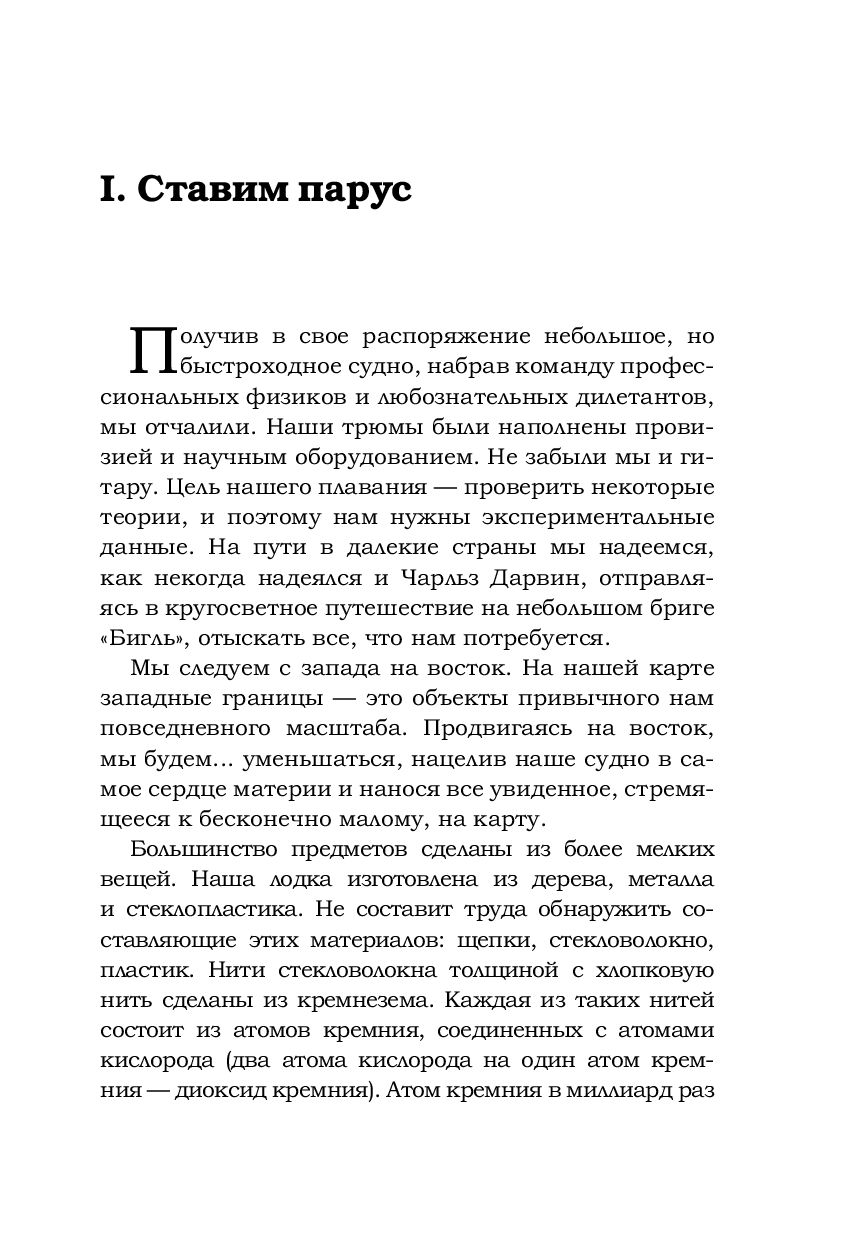 I. Ставим парус

Получив в свое распоряжение небольшое, но быстроходное судно, набрав команду профессиональных физиков и любознательных дилетантов, мы отчалили. Наши трюмы были наполнены провизией и научным оборудованием. Не забыли мы и гитару. Цель нашего плавания — проверить некоторые теории, и поэтому нам нужны экспериментальные данные. На пути в далекие страны мы надеемся, как некогда надеялся и Чарльз Дарвин, отправляясь в кругосветное путешествие на небольшом бриге «Бигль», отыскать все, что нам потребуется.

Мы следуем с запада на восток. На нашей карте западные границы — это объекты привычного нам повседневного масштаба. Продвигаясь на восток, мы будем... уменьшаться, нацелив наше судно в самое сердце материи и нанося все увиденное, стремящееся к бесконечно малому, на карту.

Большинство предметов сделаны из более мелких вещей. Наша лодка изготовлена из дерева, металла и стеклопластика. Не составит труда обнаружить составляющие этих материалов: щепки, стекловолокно, пластик. Нити стекловолокна толщиной с хлопковую нить сделаны из кремнезема. Каждая из таких нитей состоит из атомов кремния, соединенных с атомами кислорода (два атома кислорода на один атом кремния — диоксид кремния). Атом кремния в миллиард раз